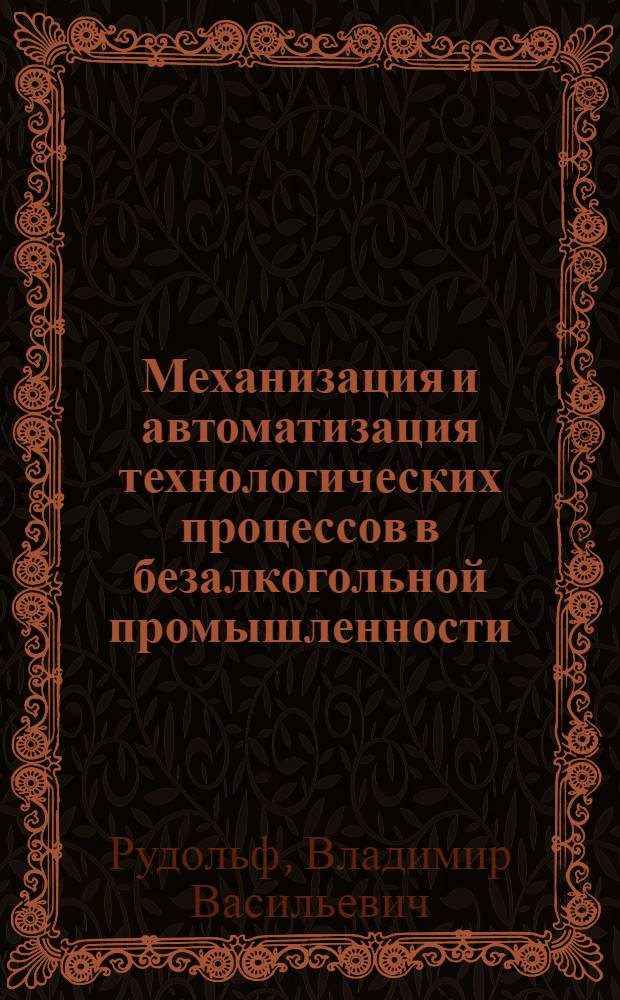 Механизация и автоматизация технологических процессов в безалкогольной промышленности

Рудольф, Владимир Васильевич